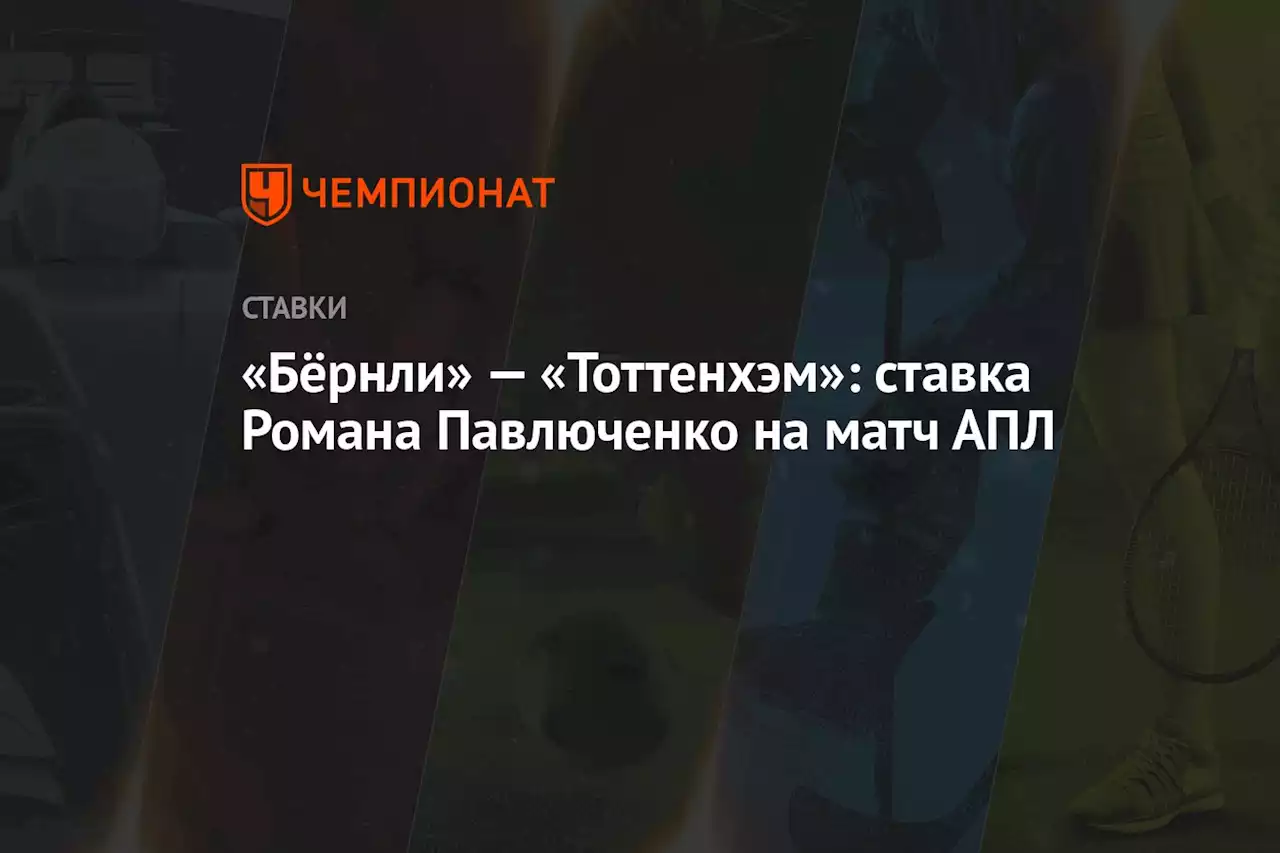 ЧЕМПИОНАТ

СТАВКИ

«Бёрнли» — «Тоттенхэм»: ставка Романа Павлюченко на матч АПЛ